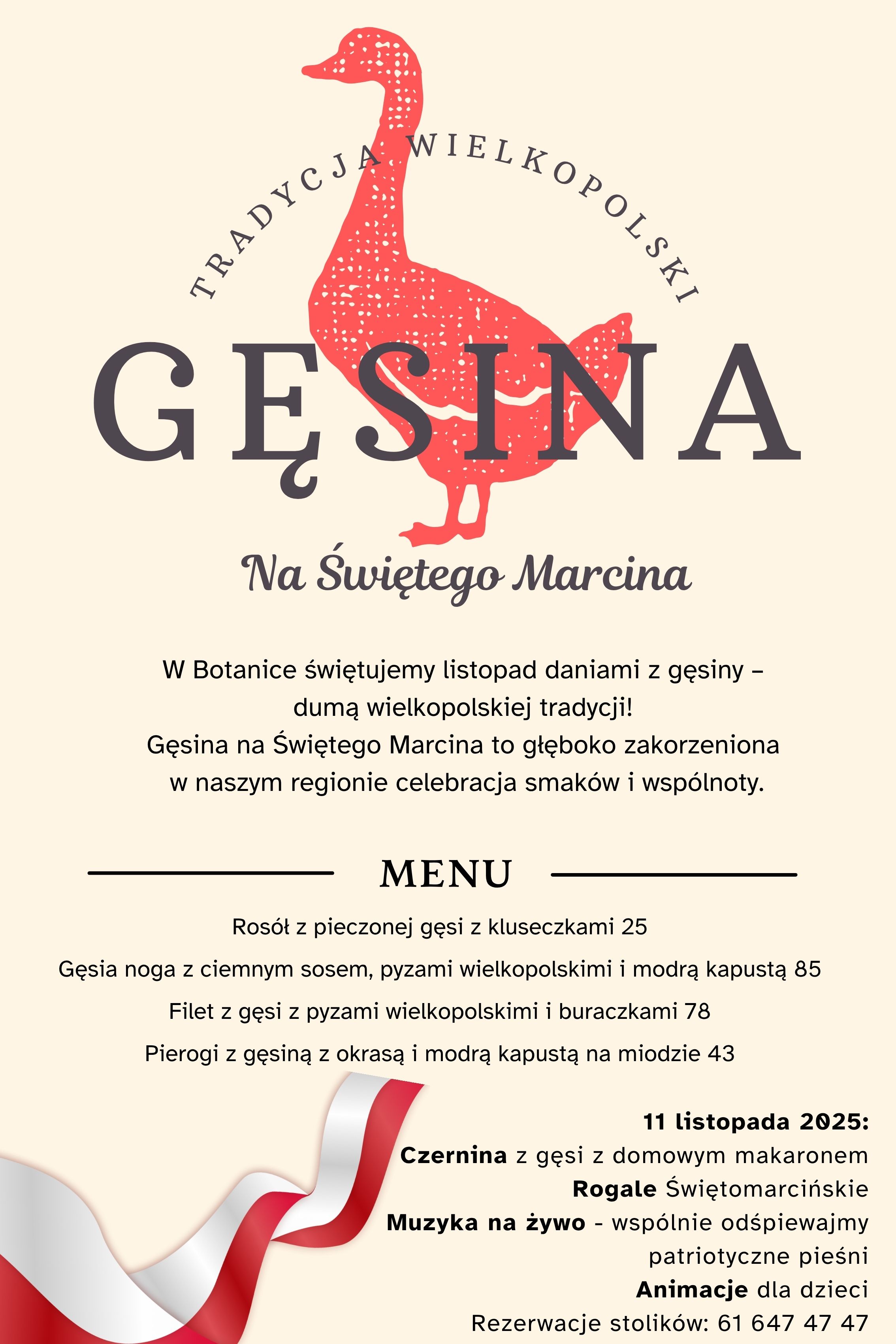 TRADYCJA WIELKOPOLSKI

GĘSINA

Na Świętego Marcina

W Botanice świętujemy listopad daniami z gęsiny – dumą wielkopolskiej tradycji!
Gęsina na Świętego Marcina to głęboko zakorzeniona w naszym regionie celebracja smaków i wspólnoty.

MENU

Rosół z pieczonej gęsi z kluseczkami 25

Gęsia noga z ciemnym sosem, pyzami wielkopolskimi i modrą kapustą 85

Filet z gęsi z pyzami wielkopolskimi i buraczkami 78

Pierogi z gęsiną z okrasą i modrą kapustą na miodzie 43

11 listopada 2025:
Czernina z gęsi z domowym makaronem
Rogale Świętomarcińskie
Muzyka na żywo - wspólnie odśpiewajmy patriotyczne pieśni
Animacje dla dzieci
Rezerwacje stolików: 61 647 47 47